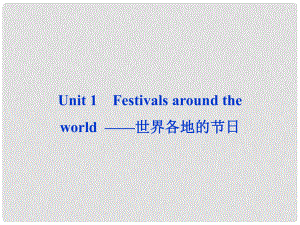 Unit 1　Festivals around the world ——世界各地的节日